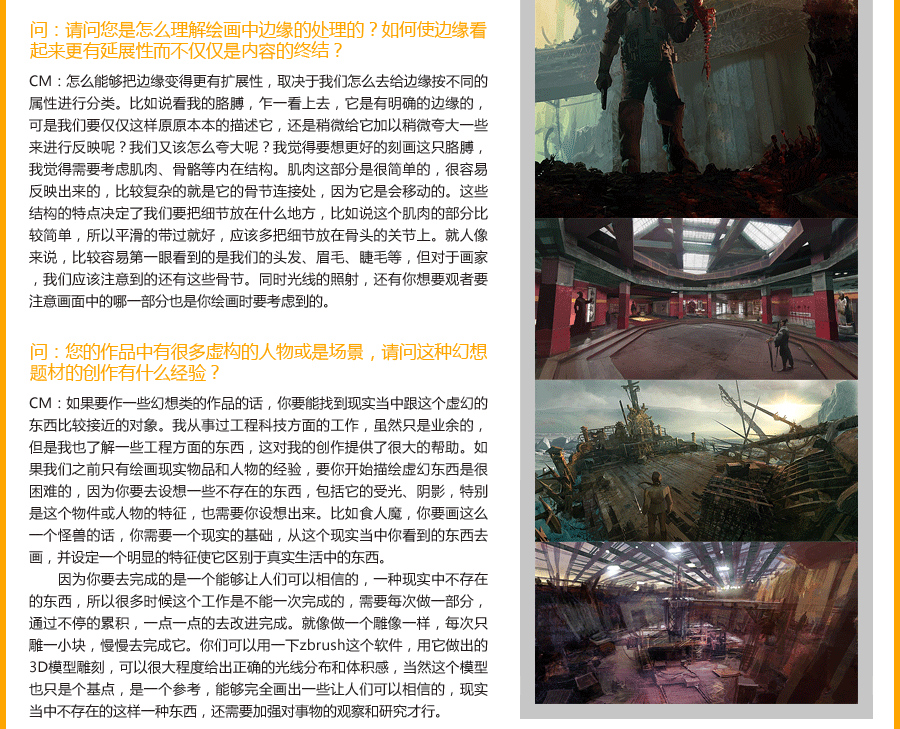 问：请问您是怎么理解绘画中边缘的处理的？如何使边缘看起来更有延展性而不仅仅是内容的终结？

CM：怎么能够把边缘变得更有扩展性，取决于我们怎么去给边缘按不同的属性进行分类。比如说看我的胳膊，乍一看上去，它是有明确的边缘的，可是我们要仅仅这样原原本本的描述它，还是稍微给它加以稍微夸大一些来进行反映呢？我们又该怎么夸大呢？我觉得要想更好的刻画这只胳膊，我觉得需要考虑肌肉、骨骼等内在结构。肌肉这部分是很简单的，很容易反映出来的，比较复杂的就是它的骨节连接处，因为它是会移动的。这些结构的特点决定了我们要把细节放在什么地方，比如说这个肌肉的部分比较简单，所以平滑的带过就好，应该多把细节放在骨头的关节上。就人像来说，比较容易第一眼看到的是我们的头发、眉毛、睫毛等，但对于画家，我们应该注意到的还有这些骨节。同时光线的照射，还有你想要观者要注意画面中的哪一部分也是你绘画时要考虑到的。

问：您的作品中有很多虚构的人物或是场景，请问这种幻想题材的创作有什么经验？

CM：如果要作一些幻想类的作品的话，你要能找到现实当中跟这个虚幻的东西比较接近的对象。我从事过工程科技方面的工作，虽然只是业余的，但是我也了解一些工程方面的东西，这对我的创作提供了很大的帮助。如果我们之前只有绘画现实物品和人物的经验，要你开始描绘虚幻东西是很困难的，因为你要去设想一些不存在的东西，包括它的受光、阴影，特别是这个物件或人物的特征，也需要你设想出来。比如食人魔，你要画这么一个怪兽的话，你需要一个现实的基础，从这个现实当中你看到的东西去画，并设定一个明显的特征使它区别于真实生活中的东西。

因为你要去完成的是一个能够让人们可以相信的，一种现实中不存在的东西，所以很多时候这个工作是不能一次完成的，需要每次做一部分，通过不停的累积，一点一点的去改进完成。就像做一个雕像一样，每次只雕一小块，慢慢去完成它。你们可以用一下zbrush这个软件，用它做出的3D模型雕刻，可以很大程度给出正确的光线分布和体积感，当然这个模型也只是个基点，是一个参考，能够完全画出一些让人们可以相信的，现实当中不存在的这样一种东西，还需要加强对事物的观察和研究才行。